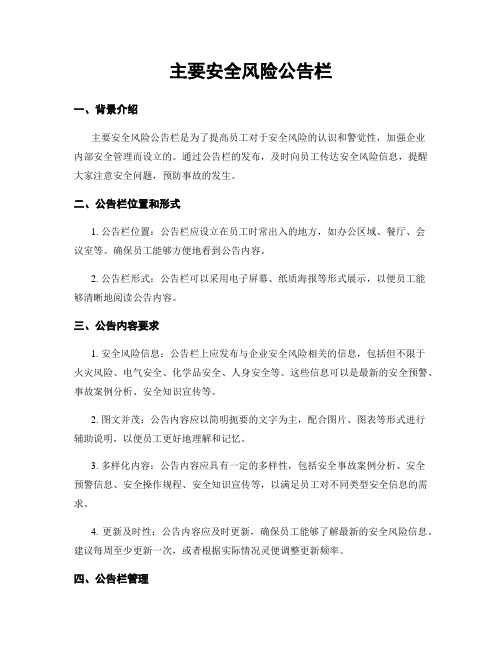 主要安全风险公告栏

一、背景介绍

主要安全风险公告栏是为了提高员工对于安全风险的认识和警觉性，加强企业内部安全管理而设立的。通过公告栏的发布，及时向员工传达安全风险信息，提醒大家注意安全问题，预防事故的发生。

二、公告栏位置和形式

1. 公告栏位置：公告栏应设立在员工时常出入的地方，如办公区域、餐厅、会议室等。确保员工能够方便地看到公告内容。

2. 公告栏形式：公告栏可以采用电子屏幕、纸质海报等形式展示，以便员工能够清晰地阅读公告内容。

三、公告内容要求

1. 安全风险信息：公告栏上应发布与企业安全风险相关的信息，包括但不限于火灾风险、电气安全、化学品安全、人身安全等。这些信息可以是最新的安全预警、事故案例分析、安全知识宣传等。

2. 图文并茂：公告内容应以简明扼要的文字为主，配合图片、图表等形式进行辅助说明，以便员工更好地理解和记忆。

3. 多样化内容：公告内容应具有一定的多样性，包括安全事故案例分析、安全预警信息、安全操作规程、安全知识宣传等，以满足员工对不同类型安全信息的需求。

4. 更新及时性：公告内容应及时更新，确保员工能够了解最新的安全风险信息。建议每周至少更新一次，或者根据实际情况灵便调整更新频率。

四、公告栏管理